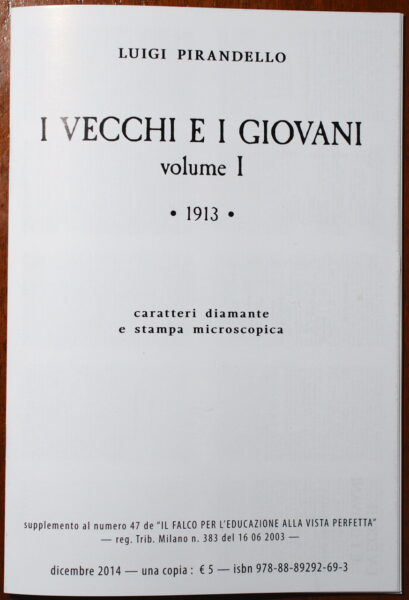 LUIGI PIRANDELLO

I VECCHI E I GIOVANI
volume I

• 1913 •

caratteri diamante
e stampa microscopica

supplemento al numero 47 de "IL FALCO PER L'EDUCAZIONE ALLA VISTA PERFETTA"
— reg. Trib. Milano n. 383 del 16 06 2003 —

dicembre 2014 — una copia : € 5 — isbn 978-88-89292-69-3